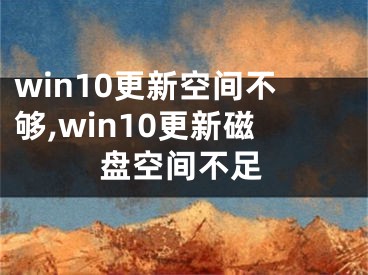 win10更新空间不够,win10更新磁盘空间不足